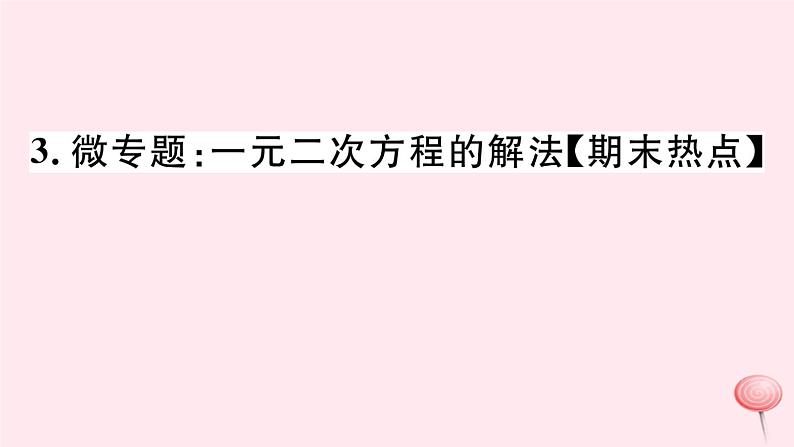 3. 微专题：一元二次方程的解法【期末热点】